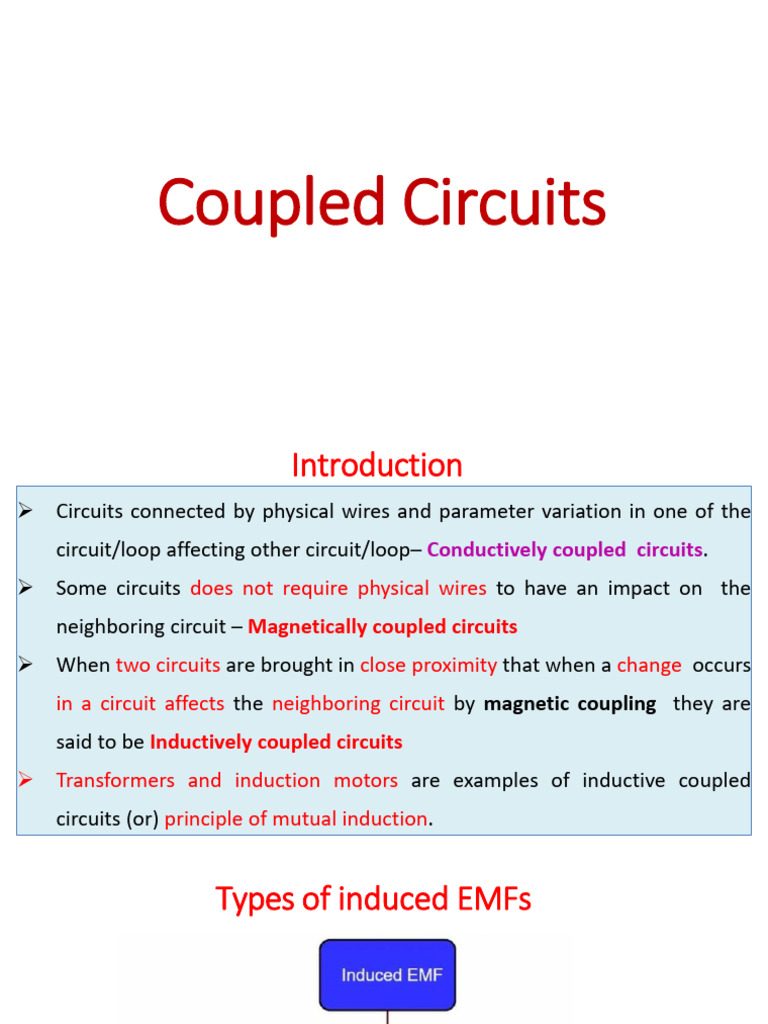 Coupled Circuits

Introduction

➢ Circuits connected by physical wires and parameter variation in one of the circuit/loop affecting other circuit/loop– Conductively coupled circuits.

➢ Some circuits does not require physical wires to have an impact on the neighboring circuit – Magnetically coupled circuits

➢ When two circuits are brought in close proximity that when a change occurs in a circuit affects the neighboring circuit by magnetic coupling they are said to be Inductively coupled circuits

➢ Transformers and induction motors are examples of inductive coupled circuits (or) principle of mutual induction.

Types of induced EMFs

Induced EMF